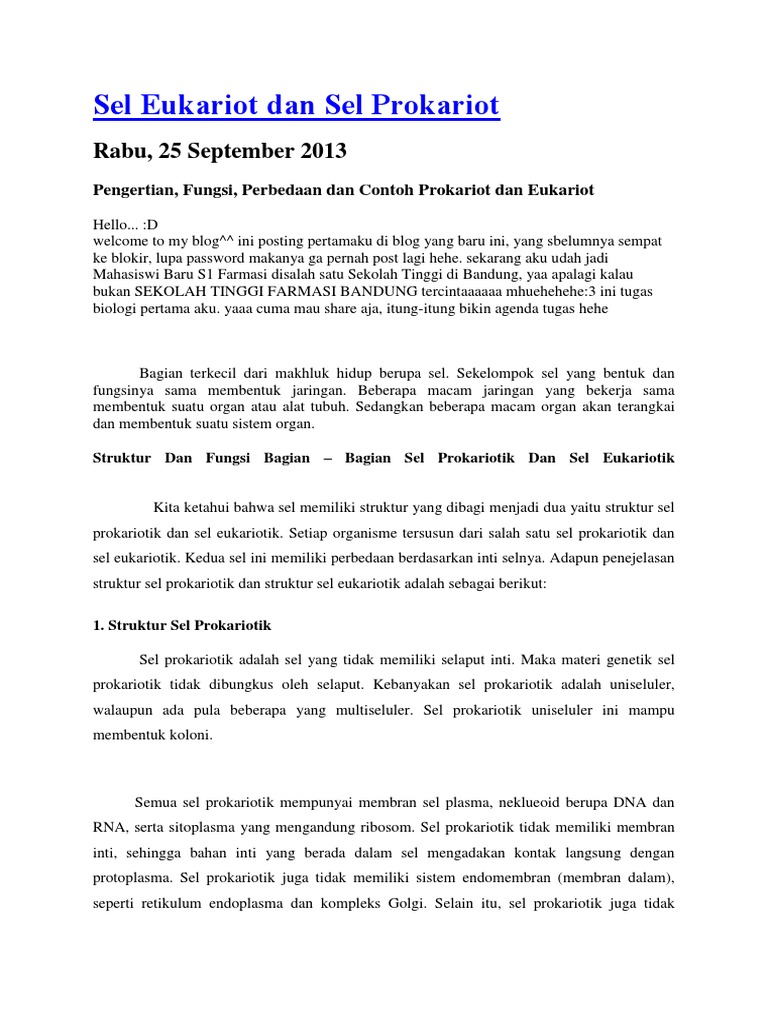 Sel Eukariot dan Sel Prokariot

Rabu, 25 September 2013

Pengertian, Fungsi, Perbedaan dan Contoh Prokariot dan Eukariot

Hello... :D
welcome to my blog^^ ini posting pertamaku di blog yang baru ini, yang sbelumnya sempat ke blokir, lupa password makanya ga pernah post lagi hehe. sekarang aku udah jadi Mahasiswi Baru S1 Farmasi disalah satu Sekolah Tinggi di Bandung, yaa apalagi kalau bukan SEKOLAH TINGGI FARMASI BANDUNG tercintaaaaaa mhuehehehe:3 ini tugas biologi pertama aku. yaaa cuma mau share aja, itung-itung bikin agenda tugas hehe

Bagian terkecil dari makhluk hidup berupa sel. Sekelompok sel yang bentuk dan fungsinya sama membentuk jaringan. Beberapa macam jaringan yang bekerja sama membentuk suatu organ atau alat tubuh. Sedangkan beberapa macam organ akan terangkai dan membentuk suatu sistem organ.

Struktur Dan Fungsi Bagian – Bagian Sel Prokariotik Dan Sel Eukariotik

Kita ketahui bahwa sel memiliki struktur yang dibagi menjadi dua yaitu struktur sel prokariotik dan sel eukariotik. Setiap organisme tersusun dari salah satu sel prokariotik dan sel eukariotik. Kedua sel ini memiliki perbedaan berdasarkan inti selnya. Adapun penejelasan struktur sel prokariotik dan struktur sel eukariotik adalah sebagai berikut:

1. Struktur Sel Prokariotik

Sel prokariotik adalah sel yang tidak memiliki selaput inti. Maka materi genetik sel prokariotik tidak dibungkus oleh selaput. Kebanyakan sel prokariotik adalah uniseluler, walaupun ada pula beberapa yang multiseluler. Sel prokariotik uniseluler ini mampu membentuk koloni.

Semua sel prokariotik mempunyai membran sel plasma, neklueoid berupa DNA dan RNA, serta sitoplasma yang mengandung ribosom. Sel prokariotik tidak memiliki membran inti, sehingga bahan inti yang berada dalam sel mengadakan kontak langsung dengan protoplasma. Sel prokariotik juga tidak memiliki sistem endomembran (membran dalam), seperti retikulum endoplasma dan kompleks Golgi. Selain itu, sel prokariotik juga tidak